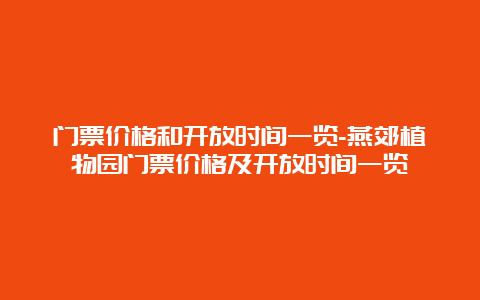 门票价格和开放时间一览-燕郊植物园门票价格及开放时间一览